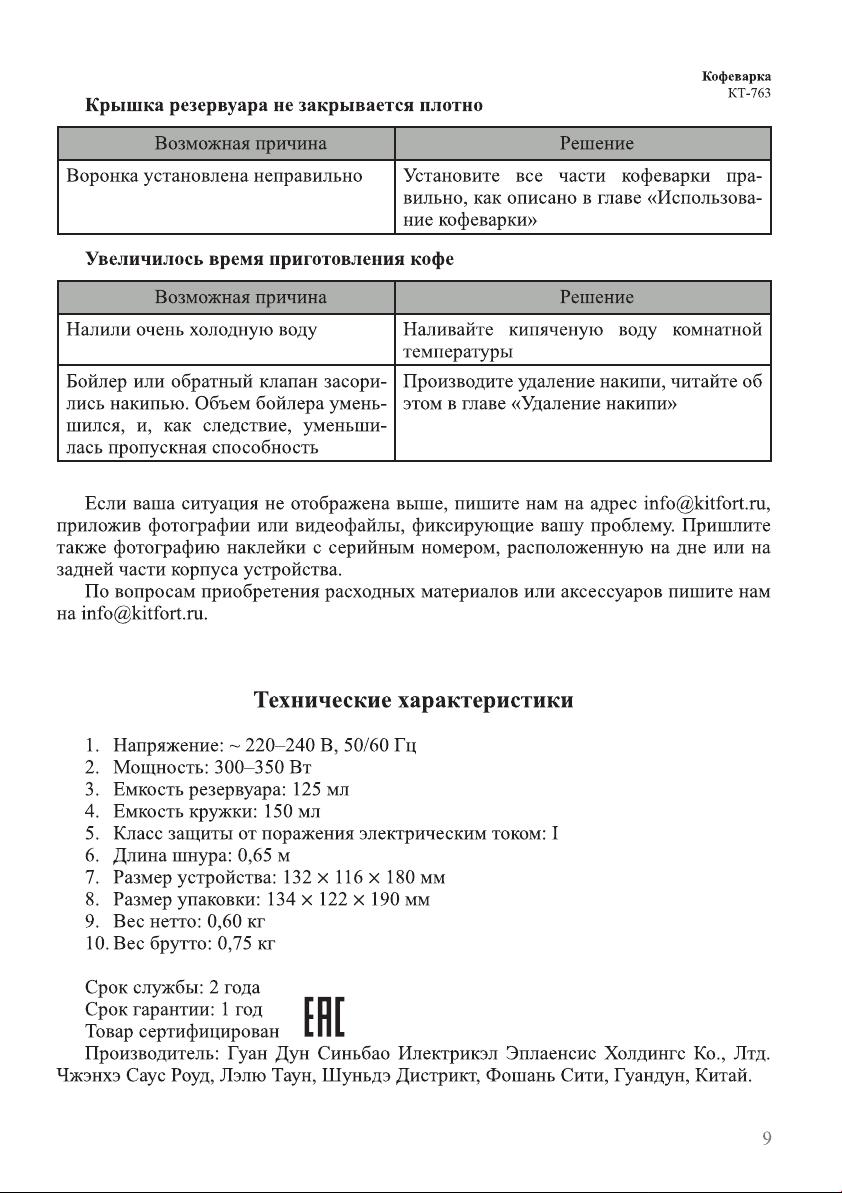 Кофеварка
КТ-763

Крышка резервуара не закрывается плотно

| Возможная причина | Решение |
|---|---|
| Воронка установлена неправильно | Установите все части кофеварки правильно, как описано в главе «Использование кофеварки» |

Увеличилось время приготовления кофе

| Возможная причина | Решение |
|---|---|
| Налили очень холодную воду | Наливайте кипяченую воду комнатной температуры |
| Бойлер или обратный клапан засорились накипью. Объем бойлера уменьшился, и, как следствие, уменьшилась пропускная способность | Производите удаление накипи, читайте об этом в главе «Удаление накипи» |

Если ваша ситуация не отображена выше, пишите нам на адрес info@kitfort.ru, приложив фотографии или видеофайлы, фиксирующие вашу проблему. Пришлите также фотографию наклейки с серийным номером, расположенную на дне или на задней части корпуса устройства.

По вопросам приобретения расходных материалов или аксессуаров пишите нам на info@kitfort.ru.

Технические характеристики

1. Напряжение: ~ 220–240 В, 50/60 Гц
2. Мощность: 300–350 Вт
3. Емкость резервуара: 125 мл
4. Емкость кружки: 150 мл
5. Класс защиты от поражения электрическим током: I
6. Длина шнура: 0,65 м
7. Размер устройства: 132 × 116 × 180 мм
8. Размер упаковки: 134 × 122 × 190 мм
9. Вес нетто: 0,60 кг
10. Вес брутто: 0,75 кг

Срок службы: 2 года
Срок гарантии: 1 год
Товар сертифицирован EAC
Производитель: Гуан Дун Синьбао Илектрикэл Эплаенсис Холдингс Ко., Лтд. Чжэнхэ Саус Роуд, Лэлю Таун, Шуньдэ Дистрикт, Фошань Сити, Гуандун, Китай.

9